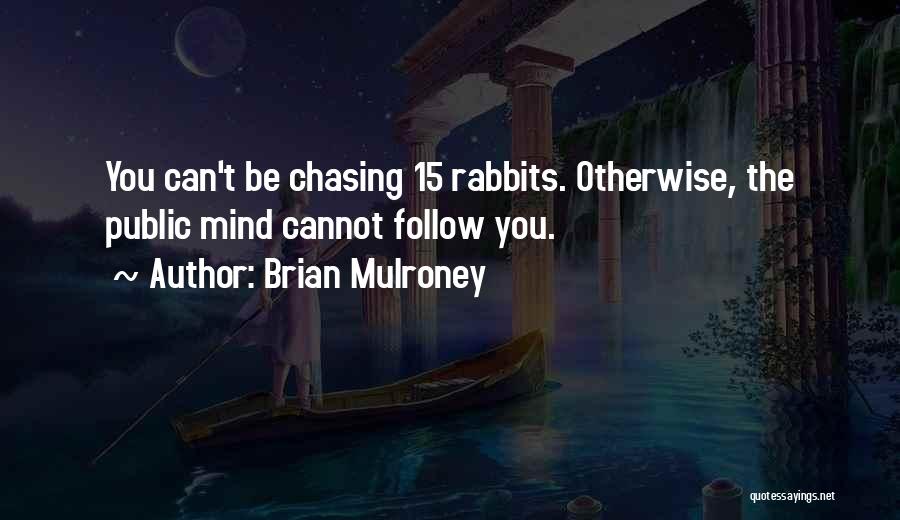 You can't be chasing 15 rabbits. Otherwise, the public mind cannot follow you.

~ Author: Brian Mulroney

quotessayings.net